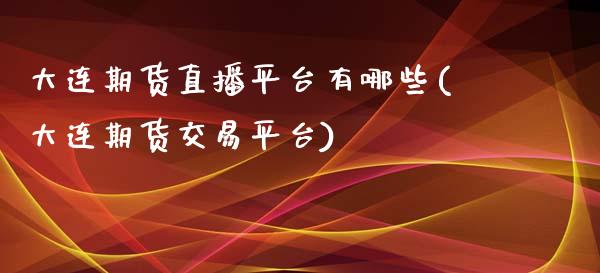 大连期货直播平台有哪些(大连期货交易平台)